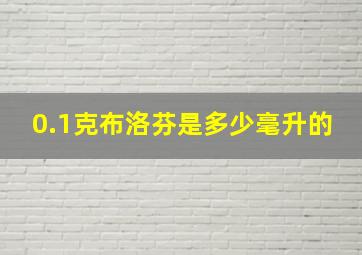 0.1克布洛芬是多少毫升的